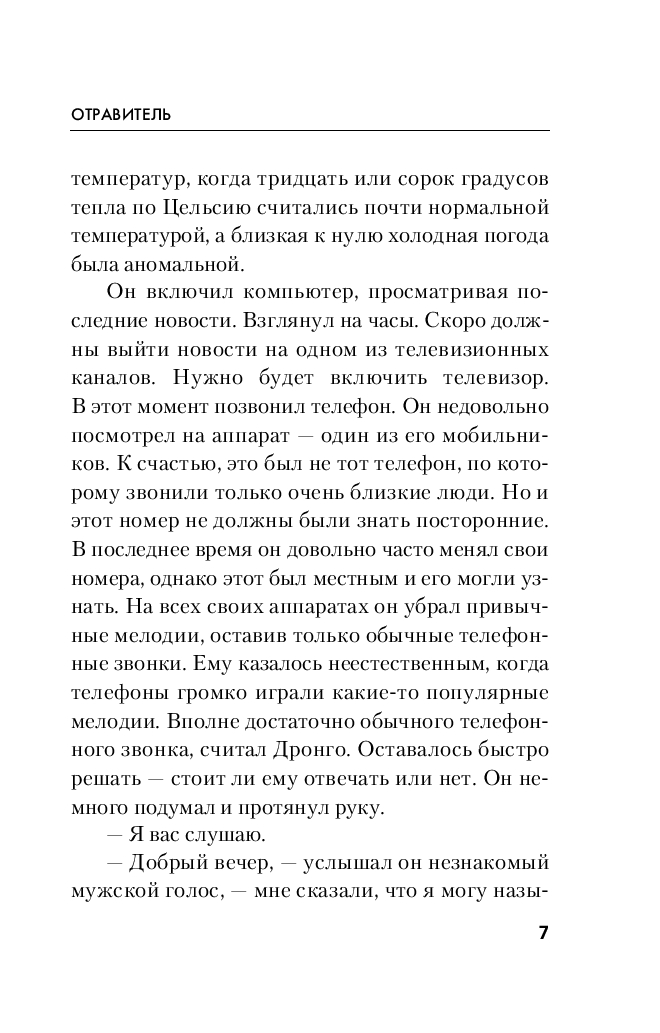 ОТРАВИТЕЛЬ

температур, когда тридцать или сорок градусов тепла по Цельсию считались почти нормальной температурой, а близкая к нулю холодная погода была аномальной.

Он включил компьютер, просматривая последние новости. Взглянул на часы. Скоро должны выйти новости на одном из телевизионных каналов. Нужно будет включить телевизор. В этот момент позвонил телефон. Он недовольно посмотрел на аппарат — один из его мобильников. К счастью, это был не тот телефон, по которому звонили только очень близкие люди. Но и этот номер не должны были знать посторонние. В последнее время он довольно часто менял свои номера, однако этот был местным и его могли узнать. На всех своих аппаратах он убрал привычные мелодии, оставив только обычные телефонные звонки. Ему казалось неестественным, когда телефоны громко играли какие-то популярные мелодии. Вполне достаточно обычного телефонного звонка, считал Дронго. Оставалось быстро решать — стоит ли ему отвечать или нет. Он немного подумал и протянул руку.

— Я вас слушаю.

— Добрый вечер, — услышал он незнакомый мужской голос, — мне сказали, что я могу назы-

7